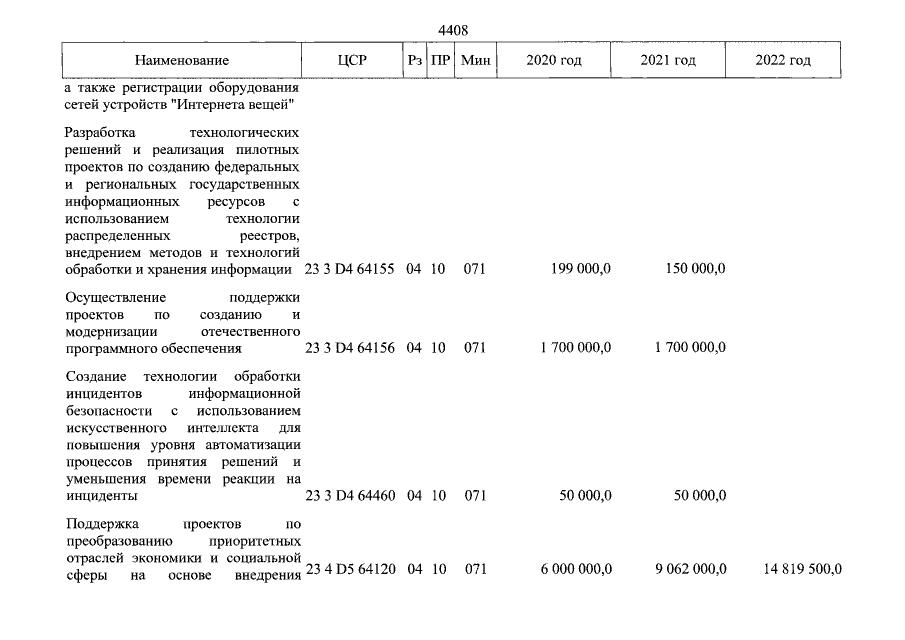 4408

| Наименование | ЦСР | Рз | ПР | Мин | 2020 год | 2021 год | 2022 год |
|---|---|---|---|---|---|---|---|
| а также регистрации оборудования сетей устройств "Интернета вещей" | | | | | | | |
| Разработка технологических решений и реализация пилотных проектов по созданию федеральных и региональных государственных информационных ресурсов с использованием технологии распределенных реестров, внедрением методов и технологий обработки и хранения информации | 23 3 D4 64155 | 04 | 10 | 071 | 199 000,0 | 150 000,0 | |
| Осуществление поддержки проектов по созданию и модернизации отечественного программного обеспечения | 23 3 D4 64156 | 04 | 10 | 071 | 1 700 000,0 | 1 700 000,0 | |
| Создание технологии обработки инцидентов информационной безопасности с использованием искусственного интеллекта для повышения уровня автоматизации процессов принятия решений и уменьшения времени реакции на инциденты | 23 3 D4 64460 | 04 | 10 | 071 | 50 000,0 | 50 000,0 | |
| Поддержка проектов по преобразованию приоритетных отраслей экономики и социальной сферы на основе внедрения | 23 4 D5 64120 | 04 | 10 | 071 | 6 000 000,0 | 9 062 000,0 | 14 819 500,0 |